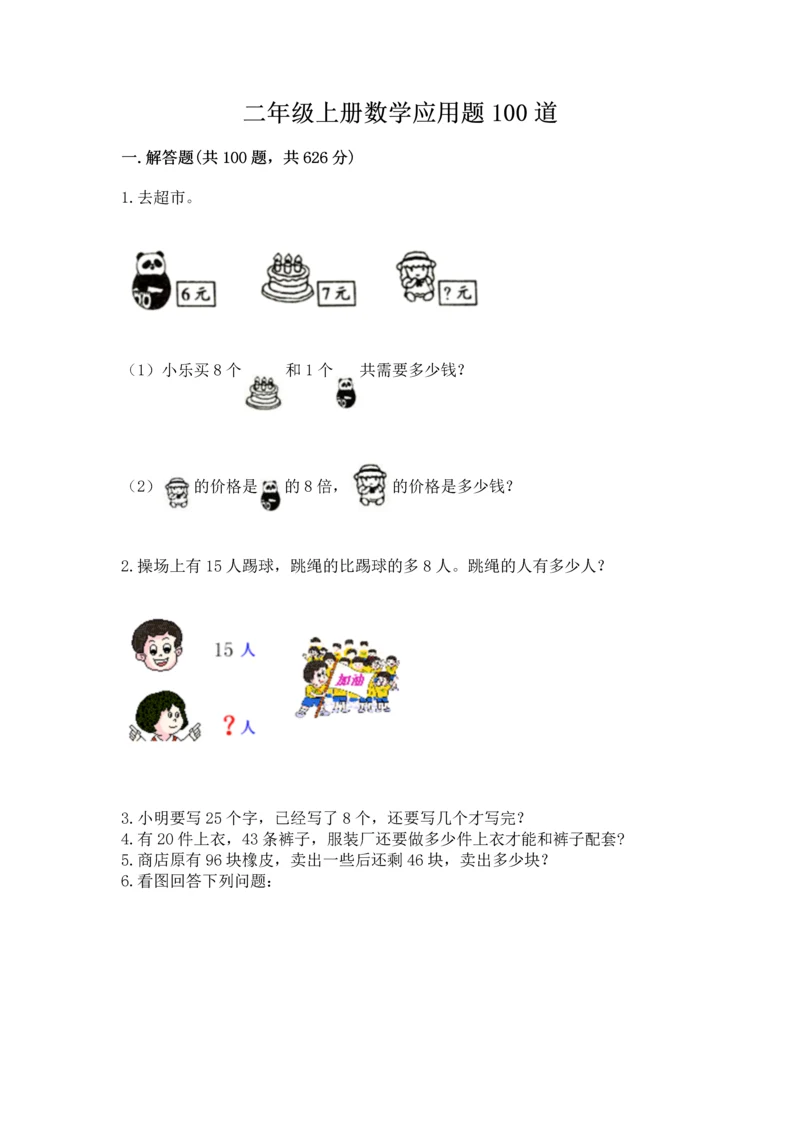 二年级上册数学应用题100道

一.解答题(共100题，共626分)

1.去超市。

6元

7元

?元

（1）小乐买8个 和1个 共需要多少钱？

（2） 的价格是 的8倍， 的价格是多少钱？

2.操场上有15人踢球，跳绳的比踢球的多8人。跳绳的人有多少人？

15人

?人

加油

3.小明要写25个字，已经写了8个，还要写几个才写完？
4.有20件上衣，43条裤子，服装厂还要做多少件上衣才能和裤子配套？
5.商店原有96块橡皮，卖出一些后还剩46块，卖出多少块？
6.看图回答下列问题：